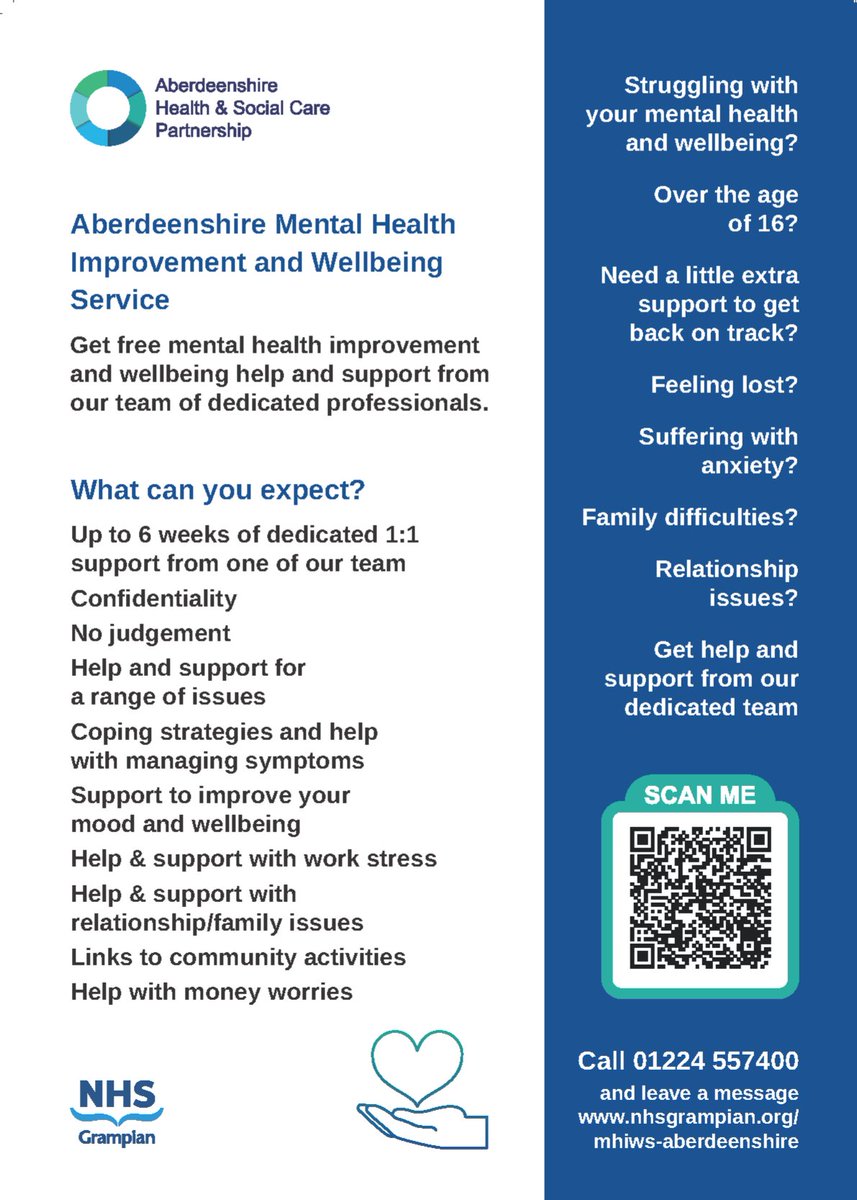 Aberdeenshire Health & Social Care Partnership

Aberdeenshire Mental Health Improvement and Wellbeing Service

Get free mental health improvement and wellbeing help and support from our team of dedicated professionals.

What can you expect?

Up to 6 weeks of dedicated 1:1 support from one of our team

Confidentiality

No judgement

Help and support for a range of issues

Coping strategies and help with managing symptoms

Support to improve your mood and wellbeing

Help & support with work stress

Help & support with relationship/family issues

Links to community activities

Help with money worries

NHS Grampian

Struggling with your mental health and wellbeing?

Over the age of 16?

Need a little extra support to get back on track?

Feeling lost?

Suffering with anxiety?

Family difficulties?

Relationship issues?

Get help and support from our dedicated team

SCAN ME

Call 01224 557400

and leave a message www.nhsgrampian.org/mhiws-aberdeenshire